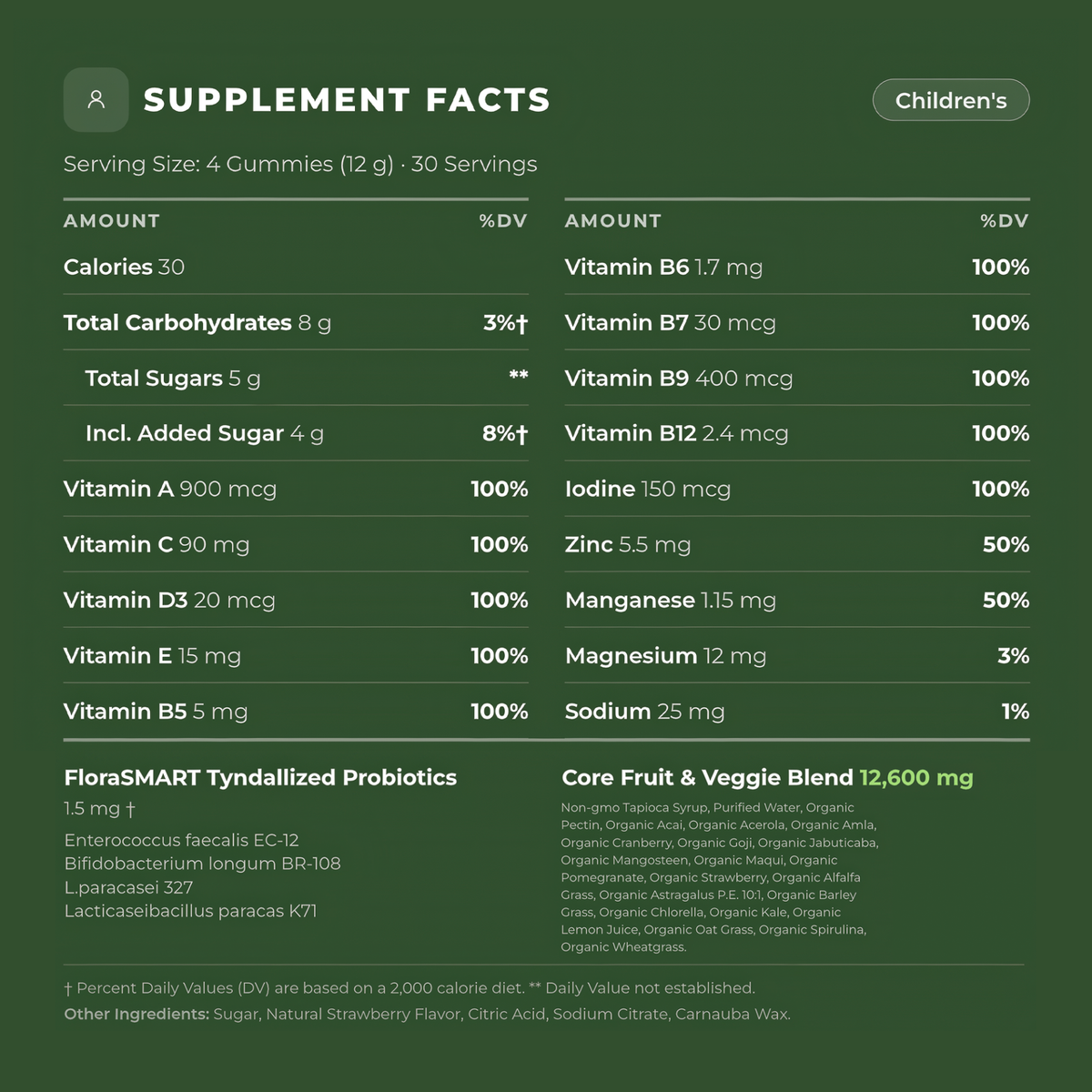 SUPPLEMENT FACTS

Children's

Serving Size: 4 Gummies (12 g) · 30 Servings

| AMOUNT | %DV |
|---|---|
| Calories 30 | |
| Total Carbohydrates 8 g | 3%† |
| Total Sugars 5 g | ** |
| Incl. Added Sugar 4 g | 8%† |
| Vitamin A 900 mcg | 100% |
| Vitamin C 90 mg | 100% |
| Vitamin D3 20 mcg | 100% |
| Vitamin E 15 mg | 100% |
| Vitamin B5 5 mg | 100% |

| AMOUNT | %DV |
|---|---|
| Vitamin B6 1.7 mg | 100% |
| Vitamin B7 30 mcg | 100% |
| Vitamin B9 400 mcg | 100% |
| Vitamin B12 2.4 mcg | 100% |
| Iodine 150 mcg | 100% |
| Zinc 5.5 mg | 50% |
| Manganese 1.15 mg | 50% |
| Magnesium 12 mg | 3% |
| Sodium 25 mg | 1% |

FloraSMART Tyndallized Probiotics
1.5 mg †
Enterococcus faecalis EC-12
Bifidobacterium longum BR-108
L.paracasei 327
Lacticaseibacillus paracas K71

Core Fruit & Veggie Blend 12,600 mg
Non-gmo Tapioca Syrup, Purified Water, Organic Pectin, Organic Acai, Organic Acerola, Organic Amla, Organic Cranberry, Organic Goji, Organic Jabuticaba, Organic Mangosteen, Organic Maqui, Organic Pomegranate, Organic Strawberry, Organic Alfalfa Grass, Organic Astragalus P.E. 10:1, Organic Barley Grass, Organic Chlorella, Organic Kale, Organic Lemon Juice, Organic Oat Grass, Organic Spirulina, Organic Wheatgrass.

† Percent Daily Values (DV) are based on a 2,000 calorie diet. ** Daily Value not established.
Other Ingredients: Sugar, Natural Strawberry Flavor, Citric Acid, Sodium Citrate, Carnauba Wax.